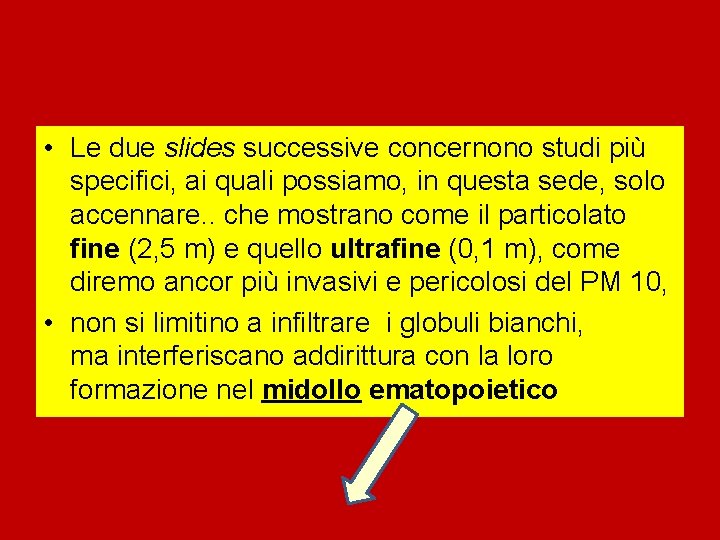 • Le due slides successive concernono studi più specifici, ai quali possiamo, in questa sede, solo accennare.. che mostrano come il particolato fine (2,5 m) e quello ultrafine (0,1 m), come diremo ancor più invasivi e pericolosi del PM 10,

• non si limitino a infiltrare i globuli bianchi, ma interferiscano addirittura con la loro formazione nel midollo ematopoietico